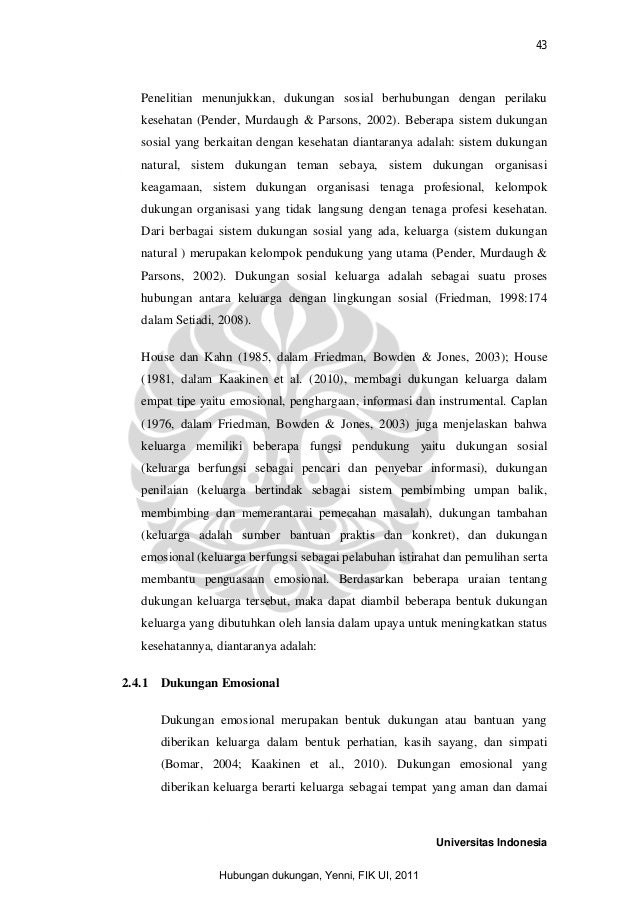 43

Penelitian menunjukkan, dukungan sosial berhubungan dengan perilaku kesehatan (Pender, Murdaugh & Parsons, 2002). Beberapa sistem dukungan sosial yang berkaitan dengan kesehatan diantaranya adalah: sistem dukungan natural, sistem dukungan teman sebaya, sistem dukungan organisasi keagamaan, sistem dukungan organisasi tenaga profesional, kelompok dukungan organisasi yang tidak langsung dengan tenaga profesi kesehatan. Dari berbagai sistem dukungan sosial yang ada, keluarga (sistem dukungan natural ) merupakan kelompok pendukung yang utama (Pender, Murdaugh & Parsons, 2002). Dukungan sosial keluarga adalah sebagai suatu proses hubungan antara keluarga dengan lingkungan sosial (Friedman, 1998:174 dalam Setiadi, 2008).

House dan Kahn (1985, dalam Friedman, Bowden & Jones, 2003); House (1981, dalam Kaakinen et al. (2010), membagi dukungan keluarga dalam empat tipe yaitu emosional, penghargaan, informasi dan instrumental. Caplan (1976, dalam Friedman, Bowden & Jones, 2003) juga menjelaskan bahwa keluarga memiliki beberapa fungsi pendukung yaitu dukungan sosial (keluarga berfungsi sebagai pencari dan penyebar informasi), dukungan penilaian (keluarga bertindak sebagai sistem pembimbing umpan balik, membimbing dan memerantarai pemecahan masalah), dukungan tambahan (keluarga adalah sumber bantuan praktis dan konkret), dan dukungan emosional (keluarga berfungsi sebagai pelabuhan istirahat dan pemulihan serta membantu penguasaan emosional. Berdasarkan beberapa uraian tentang dukungan keluarga tersebut, maka dapat diambil beberapa bentuk dukungan keluarga yang dibutuhkan oleh lansia dalam upaya untuk meningkatkan status kesehatannya, diantaranya adalah:

2.4.1 Dukungan Emosional

Dukungan emosional merupakan bentuk dukungan atau bantuan yang diberikan keluarga dalam bentuk perhatian, kasih sayang, dan simpati (Bomar, 2004; Kaakinen et al., 2010). Dukungan emosional yang diberikan keluarga berarti keluarga sebagai tempat yang aman dan damai

Universitas Indonesia

Hubungan dukungan, Yenni, FIK UI, 2011